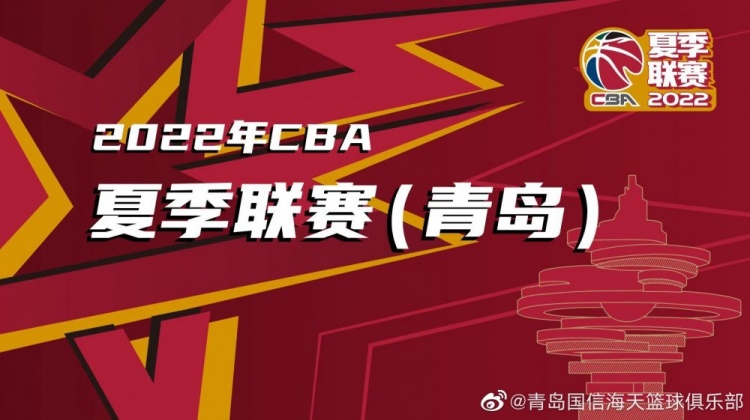 夏季联赛
CBA 2022

2022年CBA
夏季联赛(青岛)

@青岛国信海天篮球俱乐部